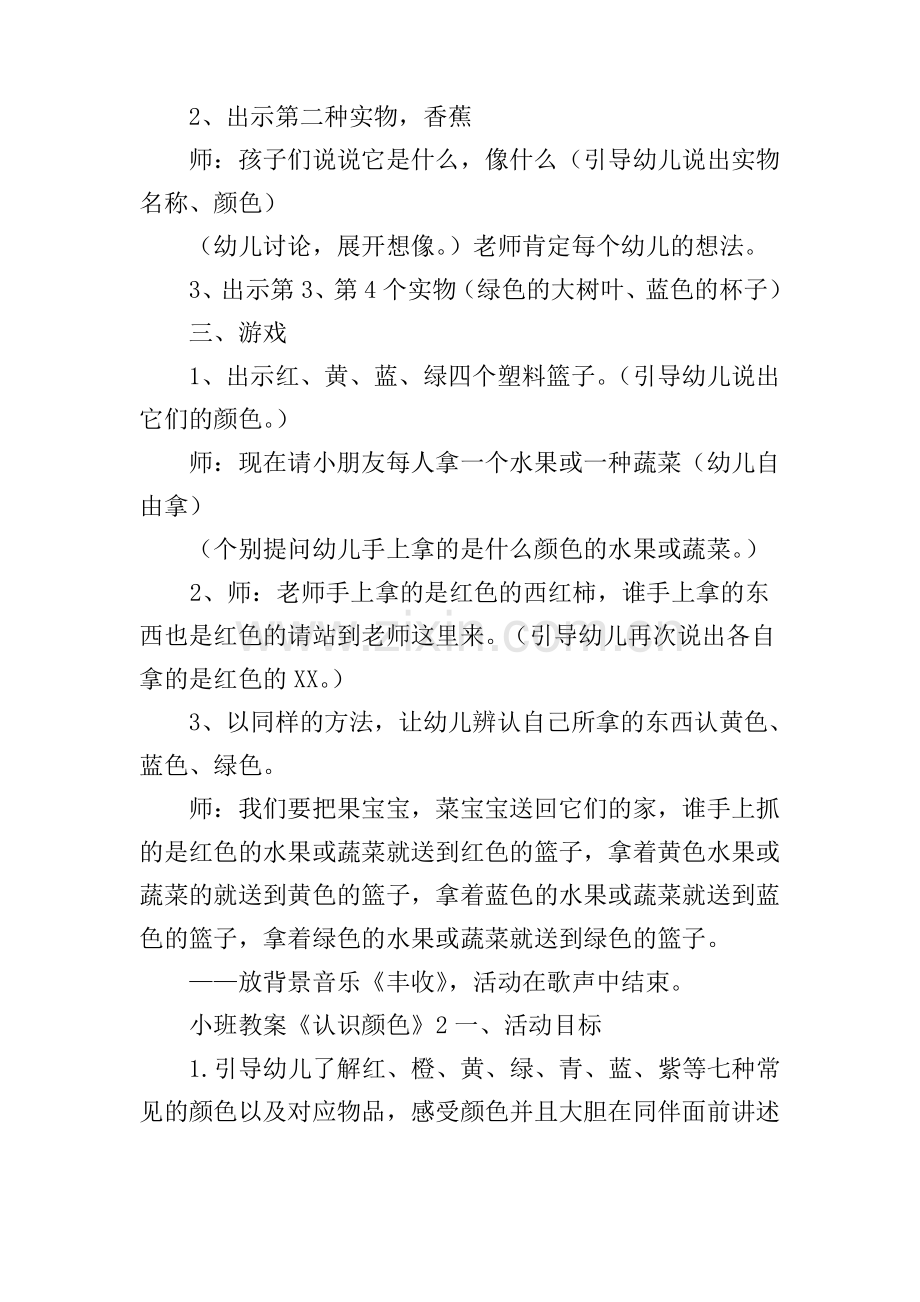 2、出示第二种实物，香蕉

师：孩子们说说它是什么，像什么（引导幼儿说出实物名称、颜色）

（幼儿讨论，展开想像。）老师肯定每个幼儿的想法。

3、出示第3、第4个实物（绿色的大树叶、蓝色的杯子）

三、游戏

1、出示红、黄、蓝、绿四个塑料篮子。（引导幼儿说出它们的颜色。）

师：现在请小朋友每人拿一个水果或一种蔬菜（幼儿自由拿）

（个别提问幼儿手上拿的是什么颜色的水果或蔬菜。）

2、师：老师手上拿的是红色的西红柿，谁手上拿的东西也是红色的请站到老师这里来。（引导幼儿再次说出各自拿的是红色的XX。）

3、以同样的方法，让幼儿辨认自己所拿的东西认黄色、蓝色、绿色。

师：我们要把果宝宝，菜宝宝送回它们的家，谁手上抓的是红色的水果或蔬菜就送到红色的篮子，拿着黄色水果或蔬菜的就送到黄色的篮子，拿着蓝色的水果或蔬菜就送到蓝色的篮子，拿着绿色的水果或蔬菜就送到绿色的篮子。

——放背景音乐《丰收》，活动在歌声中结束。

小班教案《认识颜色》2一、活动目标

1.引导幼儿了解红、橙、黄、绿、青、蓝、紫等七种常见的颜色以及对应物品，感受颜色并且大胆在同伴面前讲述

www.zixin.com.cn